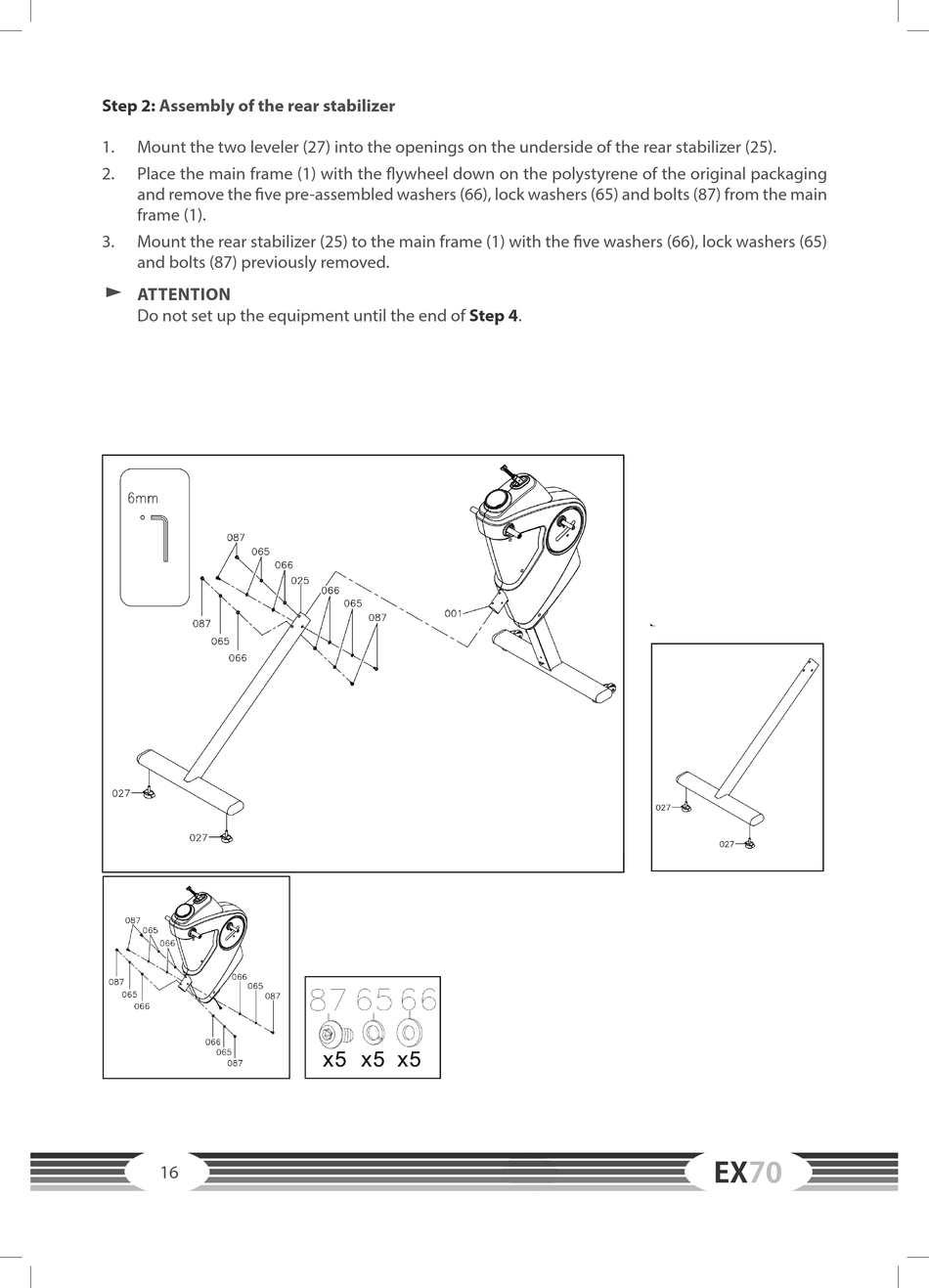 **Step 2: Assembly of the rear stabilizer**

1. Mount the two leveler (27) into the openings on the underside of the rear stabilizer (25).
2. Place the main frame (1) with the flywheel down on the polystyrene of the original packaging and remove the five pre-assembled washers (66), lock washers (65) and bolts (87) from the main frame (1).
3. Mount the rear stabilizer (25) to the main frame (1) with the five washers (66), lock washers (65) and bolts (87) previously removed.

**ATTENTION**
Do not set up the equipment until the end of **Step 4**.

6mm

087
065
066
025
066
065
087
001
087
065
066
027
027

027
027

087
065
066
087
065
066
066
065
087
066
065
087

87 65 66
x5 x5 x5

16

EX70